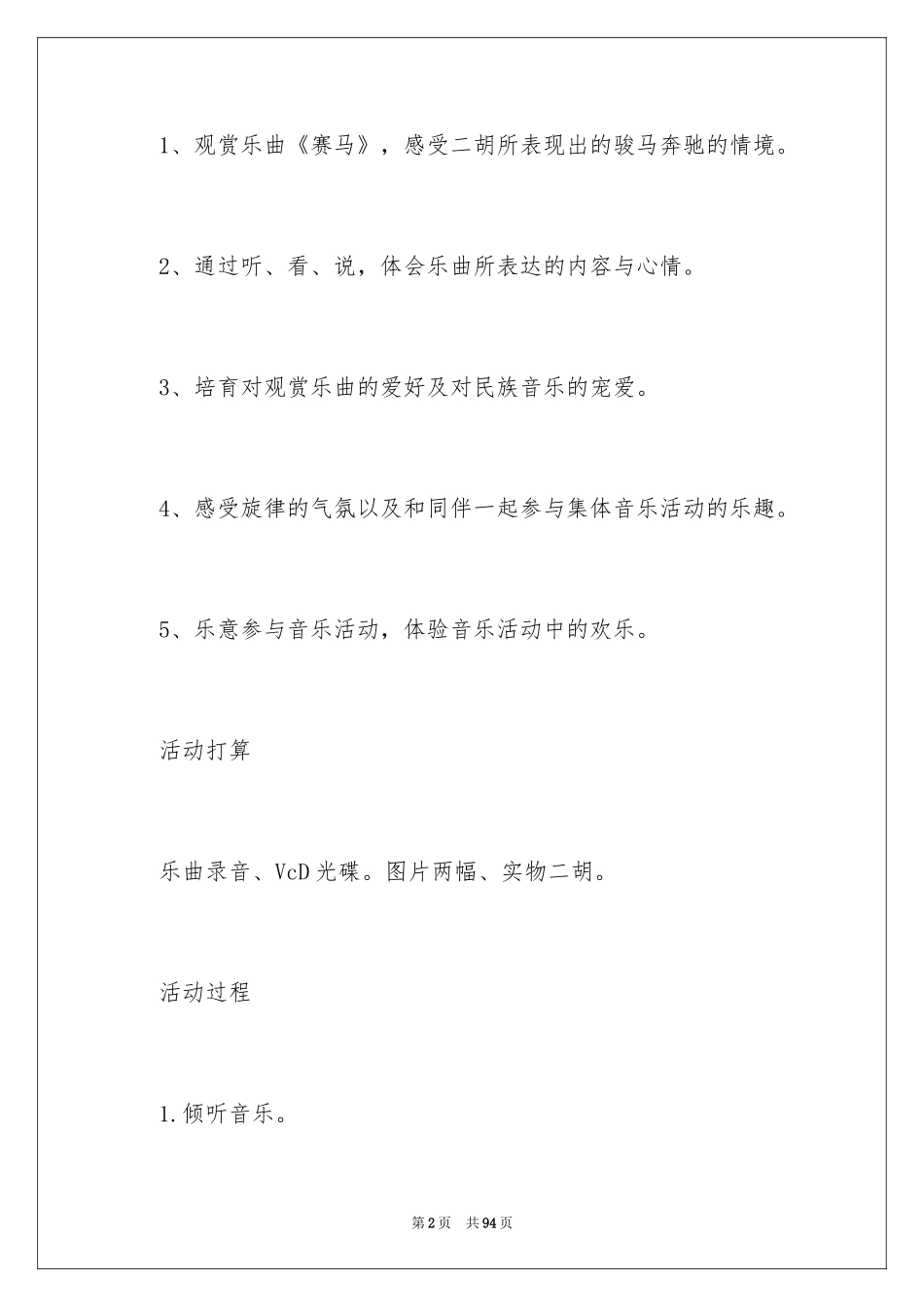 1、观赏乐曲《赛马》，感受二胡所表现出的骏马奔驰的情境。

2、通过听、看、说，体会乐曲所表达的内容与心情。

3、培育对观赏乐曲的爱好及对民族音乐的宠爱。

4、感受旋律的气氛以及和同伴一起参与集体音乐活动的乐趣。

5、乐意参与音乐活动，体验音乐活动中的欢乐。

活动打算

乐曲录音、VcD光碟。图片两幅、实物二胡。

活动过程

1.倾听音乐。

第2页 共94页